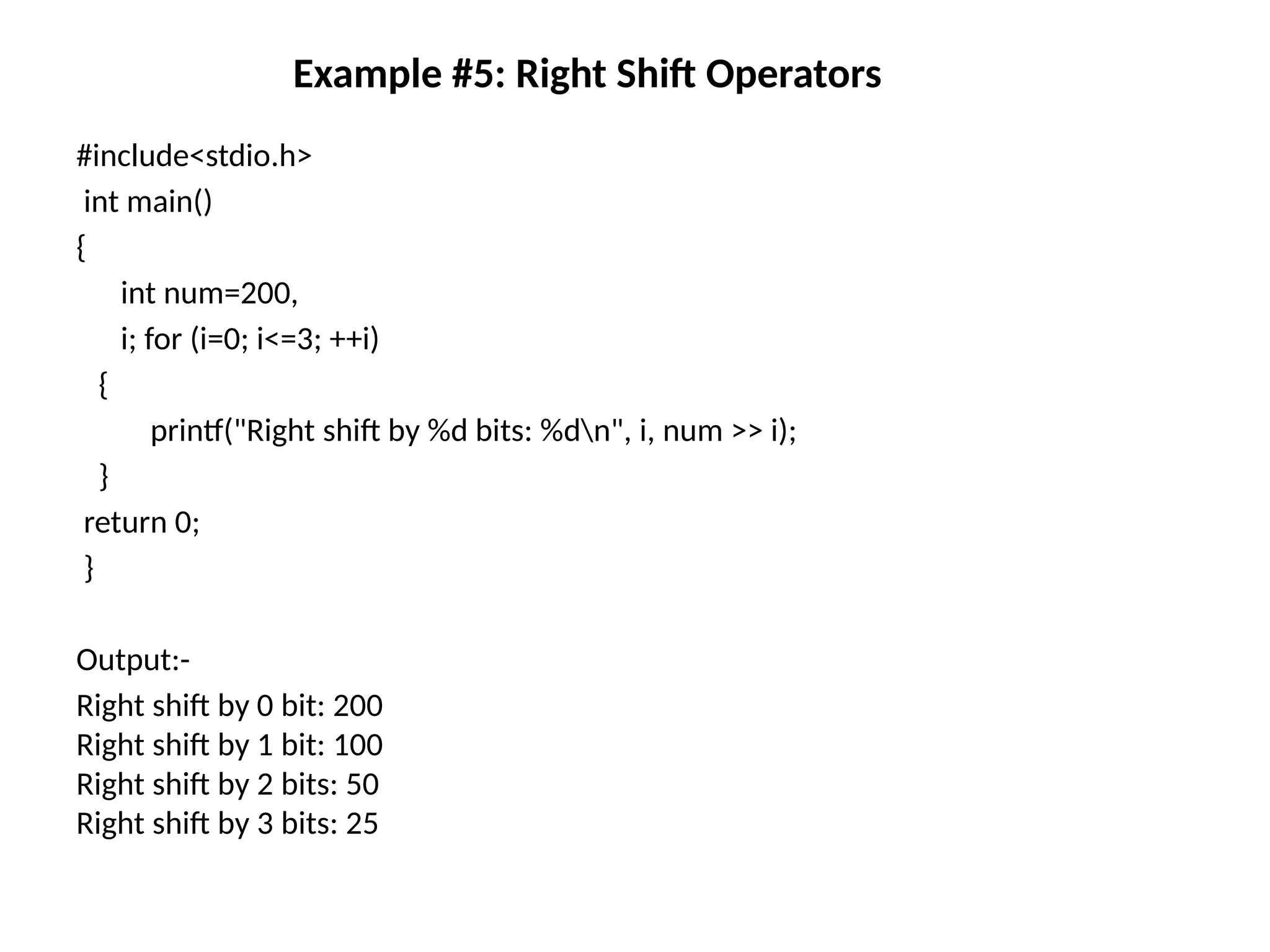 Example #5: Right Shift Operators

#include<stdio.h>
int main()
{
int num=200,
i; for (i=0; i<=3; ++i)
{
printf("Right shift by %d bits: %d\n", i, num >> i);
}
return 0;
}

Output:-
Right shift by 0 bit: 200
Right shift by 1 bit: 100
Right shift by 2 bits: 50
Right shift by 3 bits: 25